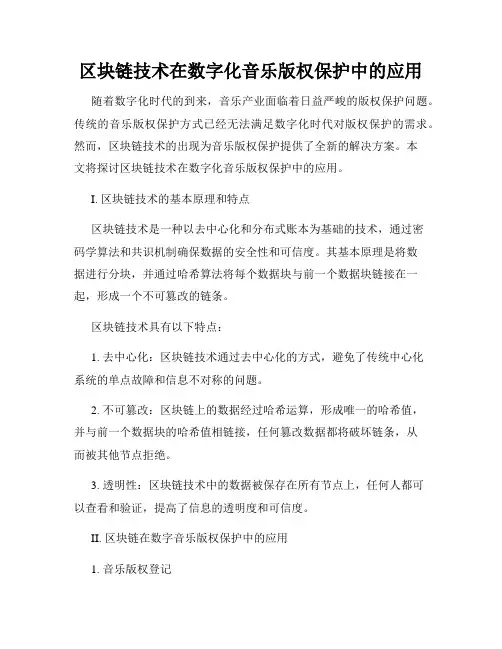 区块链技术在数字化音乐版权保护中的应用

随着数字化时代的到来，音乐产业面临着日益严峻的版权保护问题。传统的音乐版权保护方式已经无法满足数字化时代对版权保护的需求。然而，区块链技术的出现为音乐版权保护提供了全新的解决方案。本文将探讨区块链技术在数字化音乐版权保护中的应用。

I. 区块链技术的基本原理和特点

区块链技术是一种以去中心化和分布式账本为基础的技术，通过密码学算法和共识机制确保数据的安全性和可信度。其基本原理是将数据进行分块，并通过哈希算法将每个数据块与前一个数据块链接在一起，形成一个不可篡改的链条。

区块链技术具有以下特点：

1. 去中心化：区块链技术通过去中心化的方式，避免了传统中心化系统的单点故障和信息不对称的问题。

2. 不可篡改：区块链上的数据经过哈希运算，形成唯一的哈希值，并与前一个数据块的哈希值相链接，任何篡改数据都将破坏链条，从而被其他节点拒绝。

3. 透明性：区块链技术中的数据被保存在所有节点上，任何人都可以查看和验证，提高了信息的透明度和可信度。

II. 区块链在数字音乐版权保护中的应用

1. 音乐版权登记